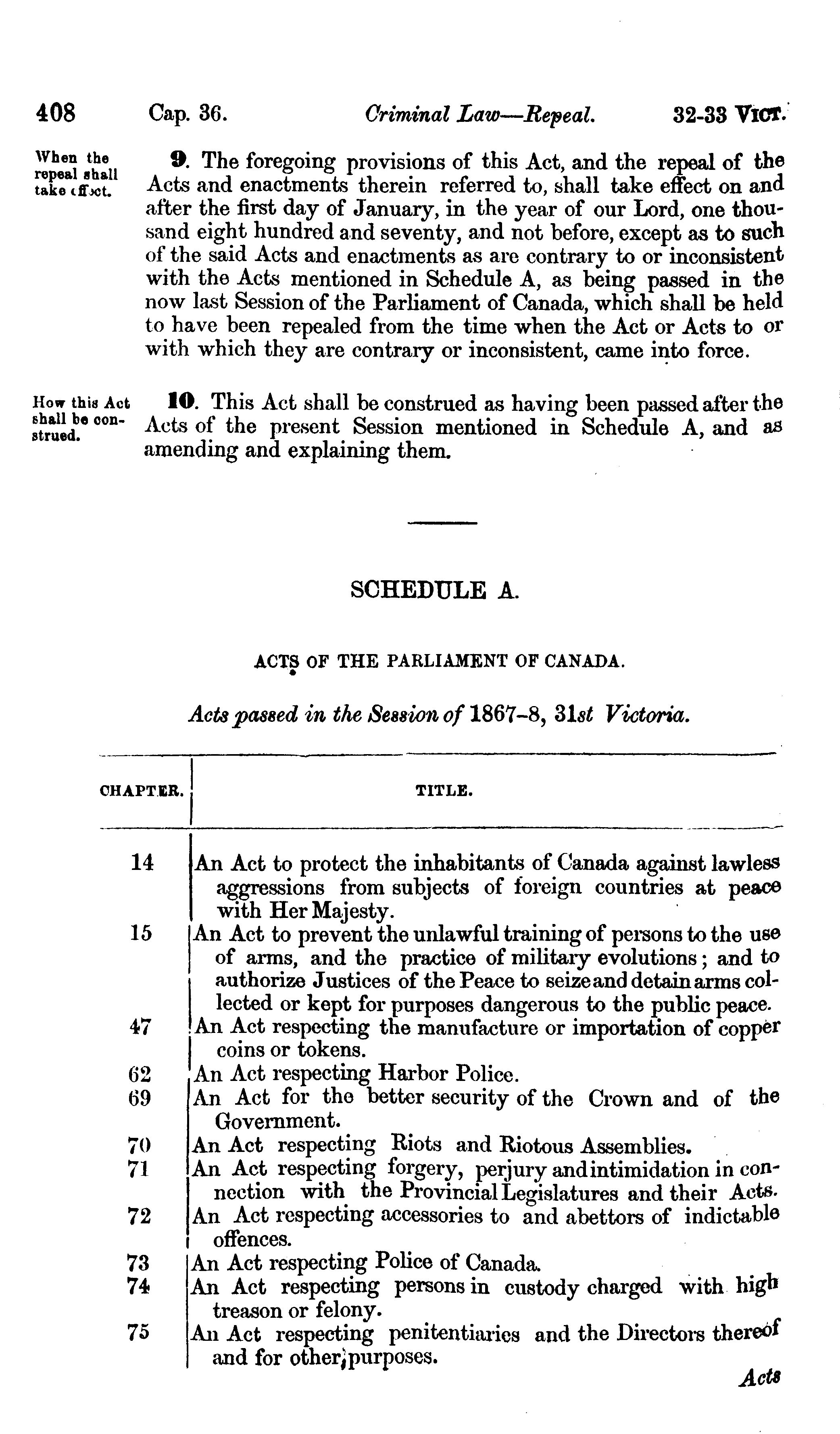 408 Cap. 36. Criminal Law—Repeal. 32-33 VICT.

When the repeal shall take effect.

9. The foregoing provisions of this Act, and the repeal of the Acts and enactments therein referred to, shall take effect on and after the first day of January, in the year of our Lord, one thousand eight hundred and seventy, and not before, except as to such of the said Acts and enactments as are contrary to or inconsistent with the Acts mentioned in Schedule A, as being passed in the now last Session of the Parliament of Canada, which shall be held to have been repealed from the time when the Act or Acts to or with which they are contrary or inconsistent, came into force.

How this Act shall be construed.

10. This Act shall be construed as having been passed after the Acts of the present Session mentioned in Schedule A, and as amending and explaining them.

SCHEDULE A.

ACTS OF THE PARLIAMENT OF CANADA.

Acts passed in the Session of 1867-8, 31st Victoria.

| CHAPTER. | TITLE. |
|---|---|
| 14 | An Act to protect the inhabitants of Canada against lawless aggressions from subjects of foreign countries at peace with Her Majesty. |
| 15 | An Act to prevent the unlawful training of persons to the use of arms, and the practice of military evolutions; and to authorize Justices of the Peace to seize and detain arms collected or kept for purposes dangerous to the public peace. |
| 47 | An Act respecting the manufacture or importation of copper coins or tokens. |
| 62 | An Act respecting Harbor Police. |
| 69 | An Act for the better security of the Crown and of the Government. |
| 70 | An Act respecting Riots and Riotous Assemblies. |
| 71 | An Act respecting forgery, perjury and intimidation in connection with the Provincial Legislatures and their Acts. |
| 72 | An Act respecting accessories to and abettors of indictable offences. |
| 73 | An Act respecting Police of Canada. |
| 74 | An Act respecting persons in custody charged with high treason or felony. |
| 75 | An Act respecting penitentiaries and the Directors thereof and for other purposes. |

Acts